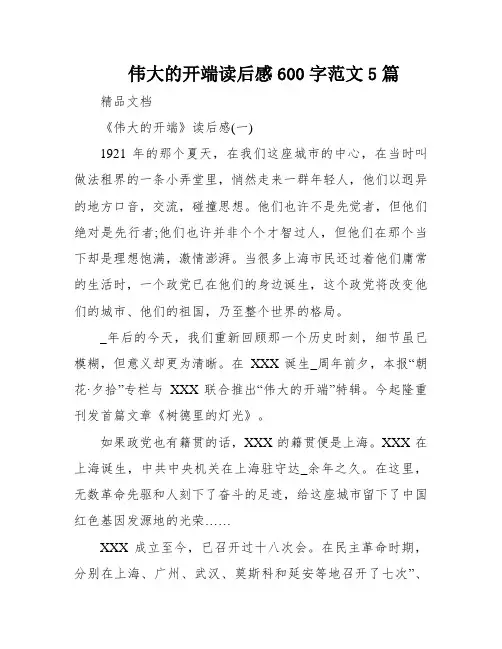 伟大的开端读后感600字范文5篇

精品文档

《伟大的开端》读后感(一)

1921 年的那个夏天，在我们这座城市的中心，在当时叫做法租界的一条小弄堂里，悄然走来一群年轻人，他们以迥异的地方口音，交流，碰撞思想。他们也许不是先觉者，但他们绝对是先行者;他们也许并非个个才智过人，但他们在那个当下却是理想饱满，激情澎湃。当很多上海市民还过着他们庸常的生活时，一个政党已在他们的身边诞生，这个政党将改变他们的城市、他们的祖国，乃至整个世界的格局。

_年后的今天，我们重新回顾那一个历史时刻，细节虽已模糊，但意义却更为清晰。在 XXX 诞生_周年前夕，本报“朝花·夕拾”专栏与 XXX 联合推出“伟大的开端”特辑。今起隆重刊发首篇文章《树德里的灯光》。

如果政党也有籍贯的话，XXX 的籍贯便是上海。XXX 在上海诞生，中共中央机关在上海驻守达_余年之久。在这里，无数革命先驱和人刻下了奋斗的足迹，给这座城市留下了中国红色基因发源地的光荣……

XXX 成立至今，已召开过十八次会。在民主革命时期，分别在上海、广州、武汉、莫斯科和延安等地召开了七次”、